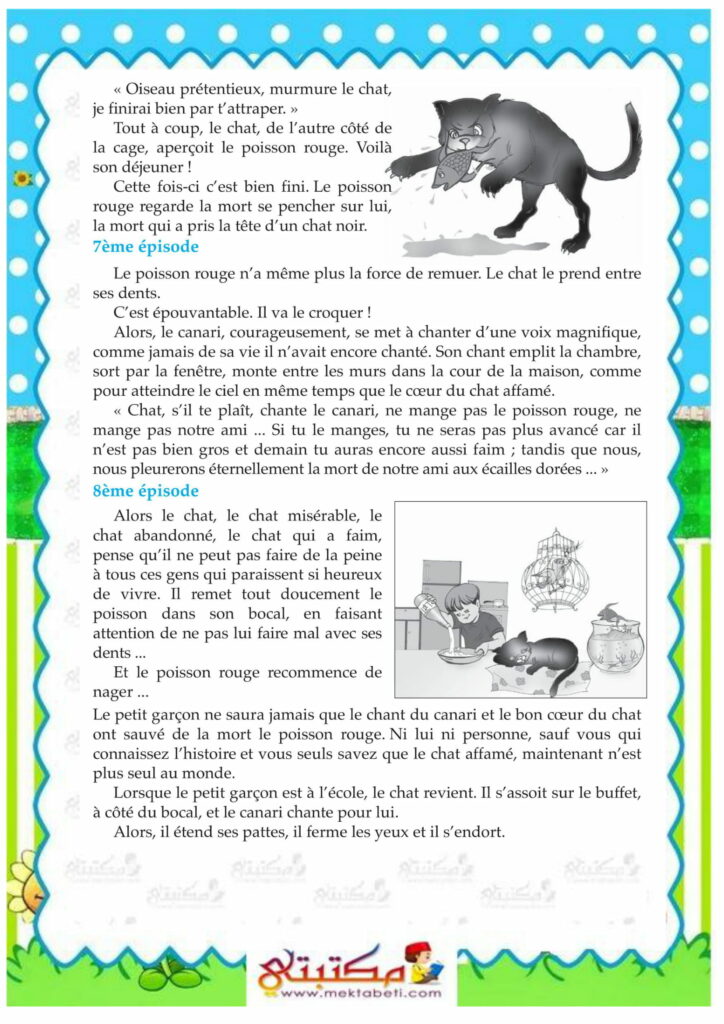 « Oiseau prétentieux, murmure le chat, je finirai bien par t'attraper. »

Tout à coup, le chat, de l'autre côté de la cage, aperçoit le poisson rouge. Voilà son déjeuner !

Cette fois-ci c'est bien fini. Le poisson rouge regarde la mort se pencher sur lui, la mort qui a pris la tête d'un chat noir.

7ème épisode

Le poisson rouge n'a même plus la force de remuer. Le chat le prend entre ses dents.

C'est épouvantable. Il va le croquer !

Alors, le canari, courageusement, se met à chanter d'une voix magnifique, comme jamais de sa vie il n'avait encore chanté. Son chant emplit la chambre, sort par la fenêtre, monte entre les murs dans la cour de la maison, comme pour atteindre le ciel en même temps que le cœur du chat affamé.

« Chat, s'il te plaît, chante le canari, ne mange pas le poisson rouge, ne mange pas notre ami ... Si tu le manges, tu ne seras pas plus avancé car il n'est pas bien gros et demain tu auras encore aussi faim ; tandis que nous, nous pleurerons éternellement la mort de notre ami aux écailles dorées ... »

8ème épisode

Alors le chat, le chat misérable, le chat abandonné, le chat qui a faim, pense qu'il ne peut pas faire de la peine à tous ces gens qui paraissent si heureux de vivre. Il remet tout doucement le poisson dans son bocal, en faisant attention de ne pas lui faire mal avec ses dents ...

Et le poisson rouge recommence de nager ...

Le petit garçon ne saura jamais que le chant du canari et le bon cœur du chat ont sauvé de la mort le poisson rouge. Ni lui ni personne, sauf vous qui connaissez l'histoire et vous seuls savez que le chat affamé, maintenant n'est plus seul au monde.

Lorsque le petit garçon est à l'école, le chat revient. Il s'assoit sur le buffet, à côté du bocal, et le canari chante pour lui.

Alors, il étend ses pattes, il ferme les yeux et il s'endort.

مكتبتي
www.mektabeti.com